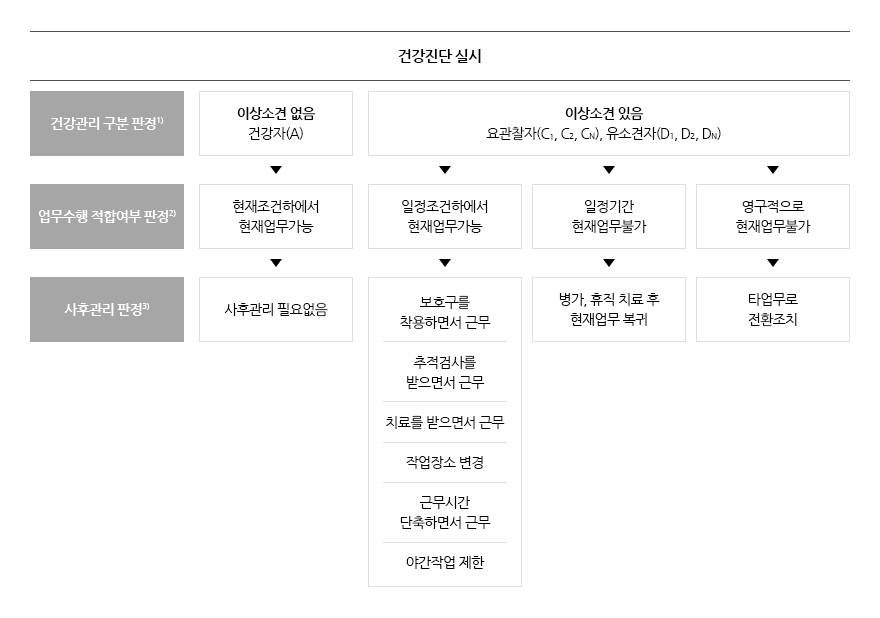 건강진단 실시

건강관리 구분 판정$^{1)}$

이상소견 없음
건강자(A)

이상소견 있음
요관찰자($C_1$, $C_2$, $C_N$), 유소견자($D_1$, $D_2$, $D_N$)

업무수행 적합여부 판정$^{2)}$

현재조건하에서
현재업무가능

일정조건하에서
현재업무가능

일정기간
현재업무불가

영구적으로
현재업무불가

사후관리 판정$^{3)}$

사후관리 필요없음

보호구를
착용하면서 근무

추적검사를
받으면서 근무

치료를 받으면서 근무

작업장소 변경

근무시간
단축하면서 근무

야간작업 제한

병가, 휴직 치료 후
현재업무 복귀

타업무로
전환조치